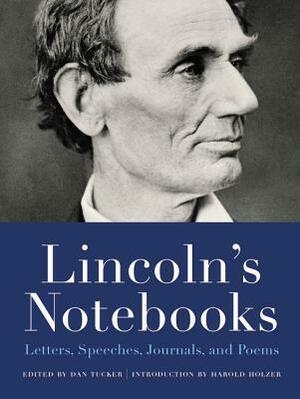 Lincoln's Notebooks

Letters, Speeches, Journals, and Poems

EDITED BY DAN TUCKER | INTRODUCTION BY HAROLD HOLZER